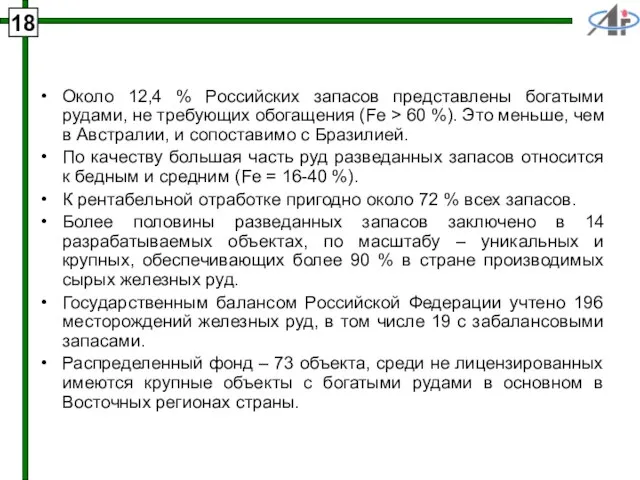 18

• Около 12,4 % Российских запасов представлены богатыми рудами, не требующих обогащения (Fe > 60 %). Это меньше, чем в Австралии, и сопоставимо с Бразилией.

• По качеству большая часть руд разведанных запасов относится к бедным и средним (Fe = 16-40 %).

• К рентабельной отработке пригодно около 72 % всех запасов.

• Более половины разведанных запасов заключено в 14 разрабатываемых объектах, по масштабу – уникальных и крупных, обеспечивающих более 90 % в стране производимых сырых железных руд.

• Государственным балансом Российской Федерации учтено 196 месторождений железных руд, в том числе 19 с забалансовыми запасами.

• Распределенный фонд – 73 объекта, среди не лицензированных имеются крупные объекты с богатыми рудами в основном в Восточных регионах страны.